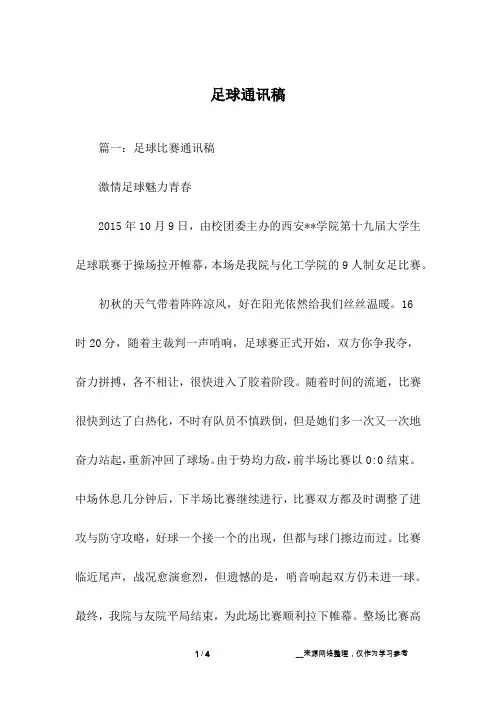 足球通讯稿

篇一：足球比赛通讯稿

激情足球魅力青春

2015年10月9日，由校团委主办的西安**学院第十九届大学生足球联赛于操场拉开帷幕，本场是我院与化工学院的9人制女足比赛。

初秋的天气带着阵阵凉风，好在阳光依然给我们丝丝温暖。16时20分，随着主裁判一声哨响，足球赛正式开始，双方你争我夺，奋力拼搏，各不相让，很快进入了胶着阶段。随着时间的流逝，比赛很快到达了白热化，不时有队员不慎跌倒，但是她们多一次又一次地奋力站起，重新冲回了球场。由于势均力敌，前半场比赛以0:0结束。中场休息几分钟后，下半场比赛继续进行，比赛双方都及时调整了进攻与防守攻略，好球一个接一个的出现，但都与球门擦边而过。比赛临近尾声，战况愈演愈烈，但遗憾的是，哨音响起双方仍未进一球。最终，我院与友院平局结束，为此场比赛顺利拉下帷幕。整场比赛高

1 / 4

__来源网络整理，仅作为学习参考